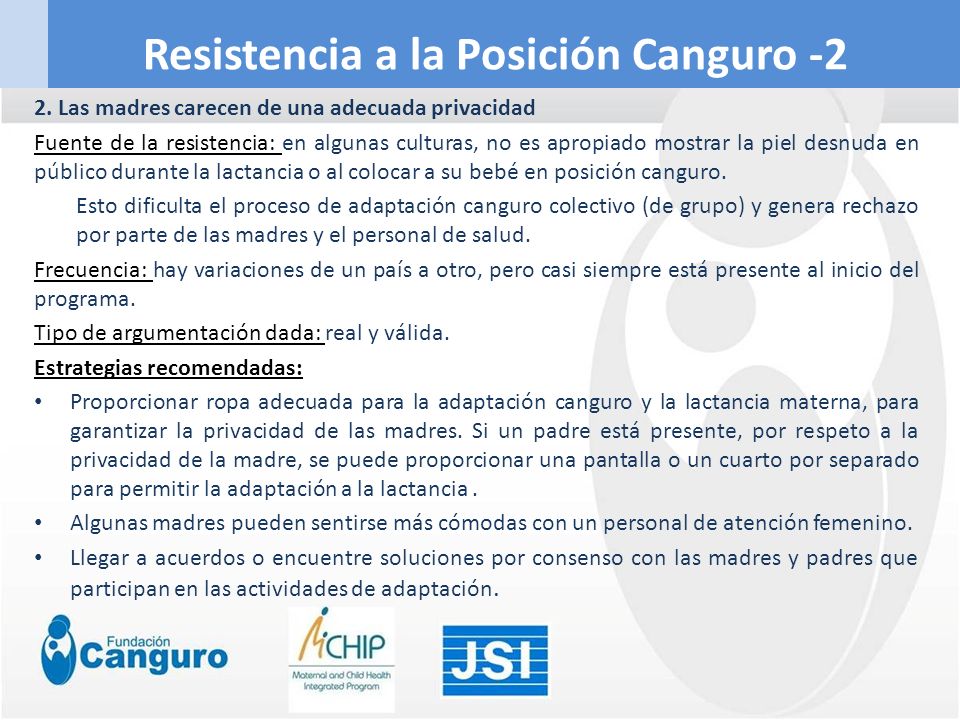 Resistencia a la Posición Canguro -2

2. Las madres carecen de una adecuada privacidad

Fuente de la resistencia: en algunas culturas, no es apropiado mostrar la piel desnuda en público durante la lactancia o al colocar a su bebé en posición canguro.

Esto dificulta el proceso de adaptación canguro colectivo (de grupo) y genera rechazo por parte de las madres y el personal de salud.

Frecuencia: hay variaciones de un país a otro, pero casi siempre está presente al inicio del programa.

Tipo de argumentación dada: real y válida.

Estrategias recomendadas:

• Proporcionar ropa adecuada para la adaptación canguro y la lactancia materna, para garantizar la privacidad de las madres. Si un padre está presente, por respeto a la privacidad de la madre, se puede proporcionar una pantalla o un cuarto por separado para permitir la adaptación a la lactancia .

• Algunas madres pueden sentirse más cómodas con un personal de atención femenino.

• Llegar a acuerdos o encuentre soluciones por consenso con las madres y padres que participan en las actividades de adaptación.

Fundación Canguro

MCHIP
Maternal and Child Health Integrated Program

JSI